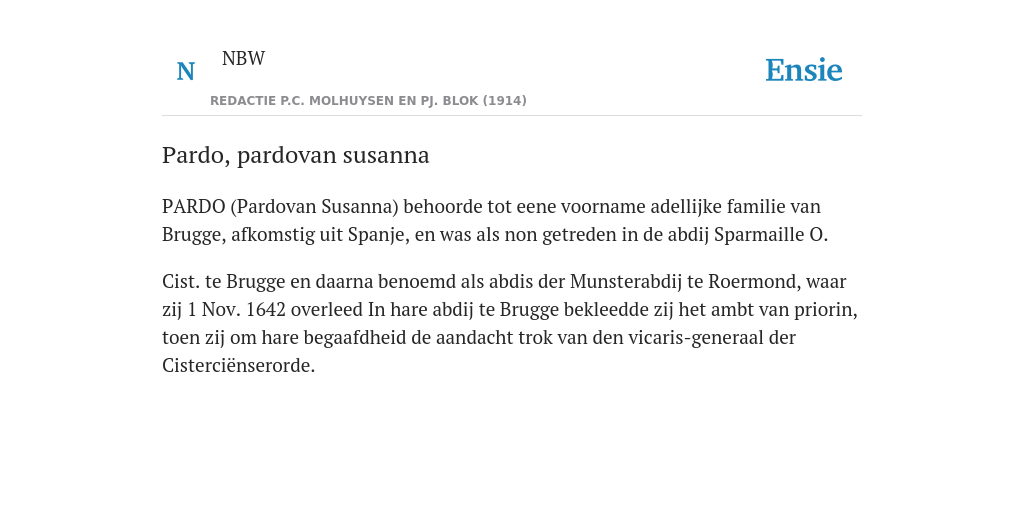 N NBW

REDACTIE P.C. MOLHUYSEN EN PJ. BLOK (1914)

Ensie

Pardo, pardovan susanna

PARDO (Pardovan Susanna) behoorde tot eene voorname adellijke familie van Brugge, afkomstig uit Spanje, en was als non getreden in de abdij Sparmaille O.

Cist. te Brugge en daarna benoemd als abdis der Munsterabdij te Roermond, waar zij 1 Nov. 1642 overleed In hare abdij te Brugge bekleedde zij het ambt van priorin, toen zij om hare begaafdheid de aandacht trok van den vicaris-generaal der Cisterciënserorde.